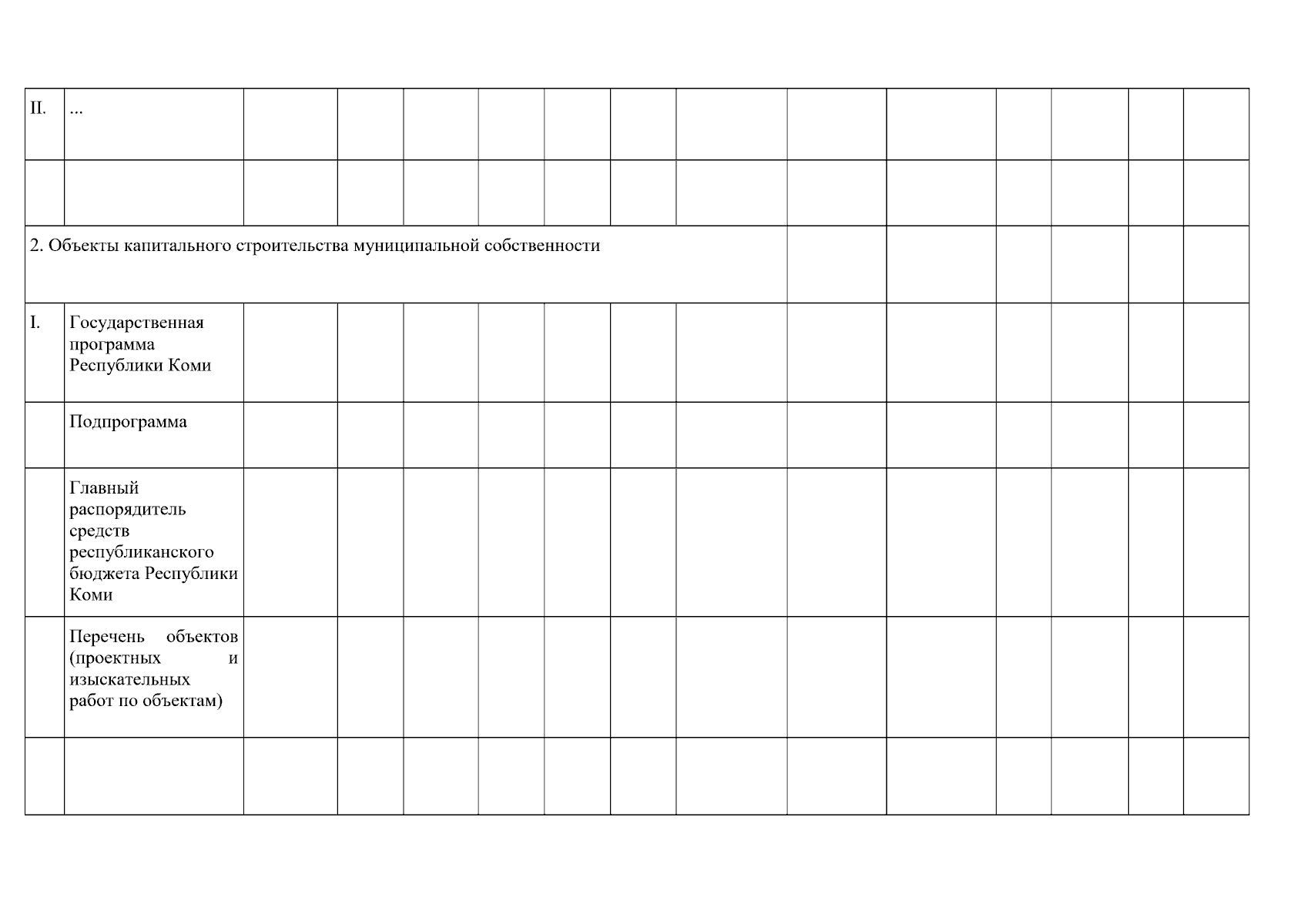 | II. | ... |  |  |  |  |  |  |  |  |  |  |  |  |  |
|---|---|---|---|---|---|---|---|---|---|---|---|---|---|---|
|  |  |  |  |  |  |  |  |  |  |  |  |  |  |  |
| 2. Объекты капитального строительства муниципальной собственности |  |  |  |  |  |  |  |  |  |  |  |  |  |  |
| I. | Государственная программа Республики Коми |  |  |  |  |  |  |  |  |  |  |  |  |  |
|  | Подпрограмма |  |  |  |  |  |  |  |  |  |  |  |  |  |
|  | Главный распорядитель средств республиканского бюджета Республики Коми |  |  |  |  |  |  |  |  |  |  |  |  |  |
|  | Перечень объектов (проектных и изыскательных работ по объектам) |  |  |  |  |  |  |  |  |  |  |  |  |  |
|  |  |  |  |  |  |  |  |  |  |  |  |  |  |  |